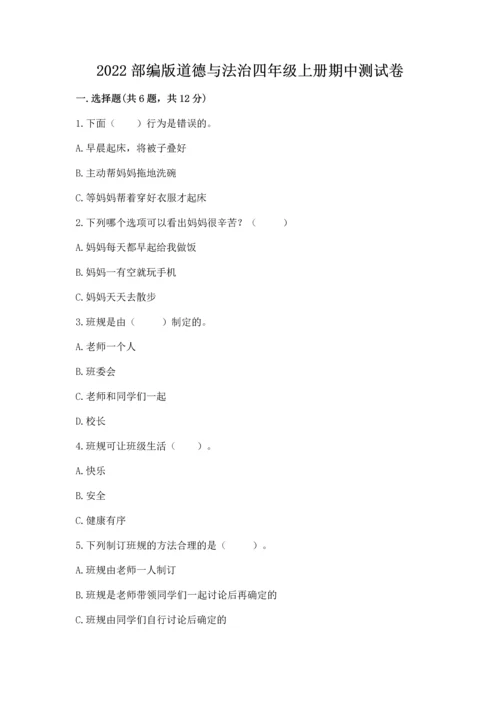 2022 部编版道德与法治四年级上册期中测试卷

一. 选择题(共 6 题，共 12 分)

1. 下面（　　）行为是错误的。

A. 早晨起床，将被子叠好

B. 主动帮妈妈拖地洗碗

C. 等妈妈帮着穿好衣服才起床

2. 下列哪个选项可以看出妈妈很辛苦？（　　）

A. 妈妈每天都早起给我做饭

B. 妈妈一有空就玩手机

C. 妈妈天天去散步

3. 班规是由（　　）制定的。

A. 老师一个人

B. 班委会

C. 老师和同学们一起

D. 校长

4. 班规可让班级生活（　　）。

A. 快乐

B. 安全

C. 健康有序

5. 下列制订班规的方法合理的是（　　）。

A. 班规由老师一人制订

B. 班规是老师带领同学们一起讨论后再确定的

C. 班规由同学们自行讨论后确定的